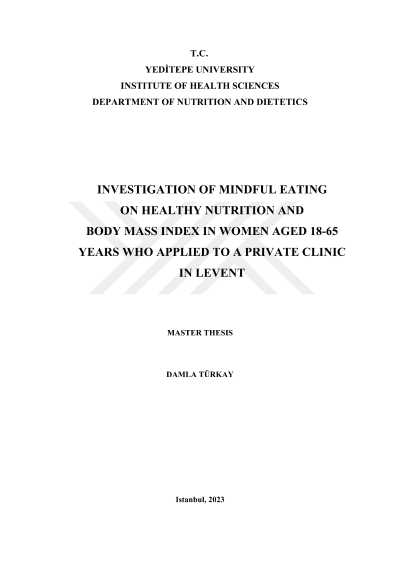 T.C.
YEDİTEPE UNIVERSITY
INSTITUTE OF HEALTH SCIENCES
DEPARTMENT OF NUTRITION AND DIETETICS

INVESTIGATION OF MINDFUL EATING ON HEALTHY NUTRITION AND BODY MASS INDEX IN WOMEN AGED 18-65 YEARS WHO APPLIED TO A PRIVATE CLINIC IN LEVENT

MASTER THESIS

DAMLA TÜRKAY

Istanbul, 2023